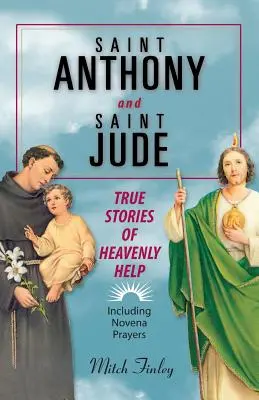 SAINT
ANTHONY
and
SAINT
JUDE

TRUE STORIES OF HEAVENLY HELP

Including Novena Prayers

Mitch Finley